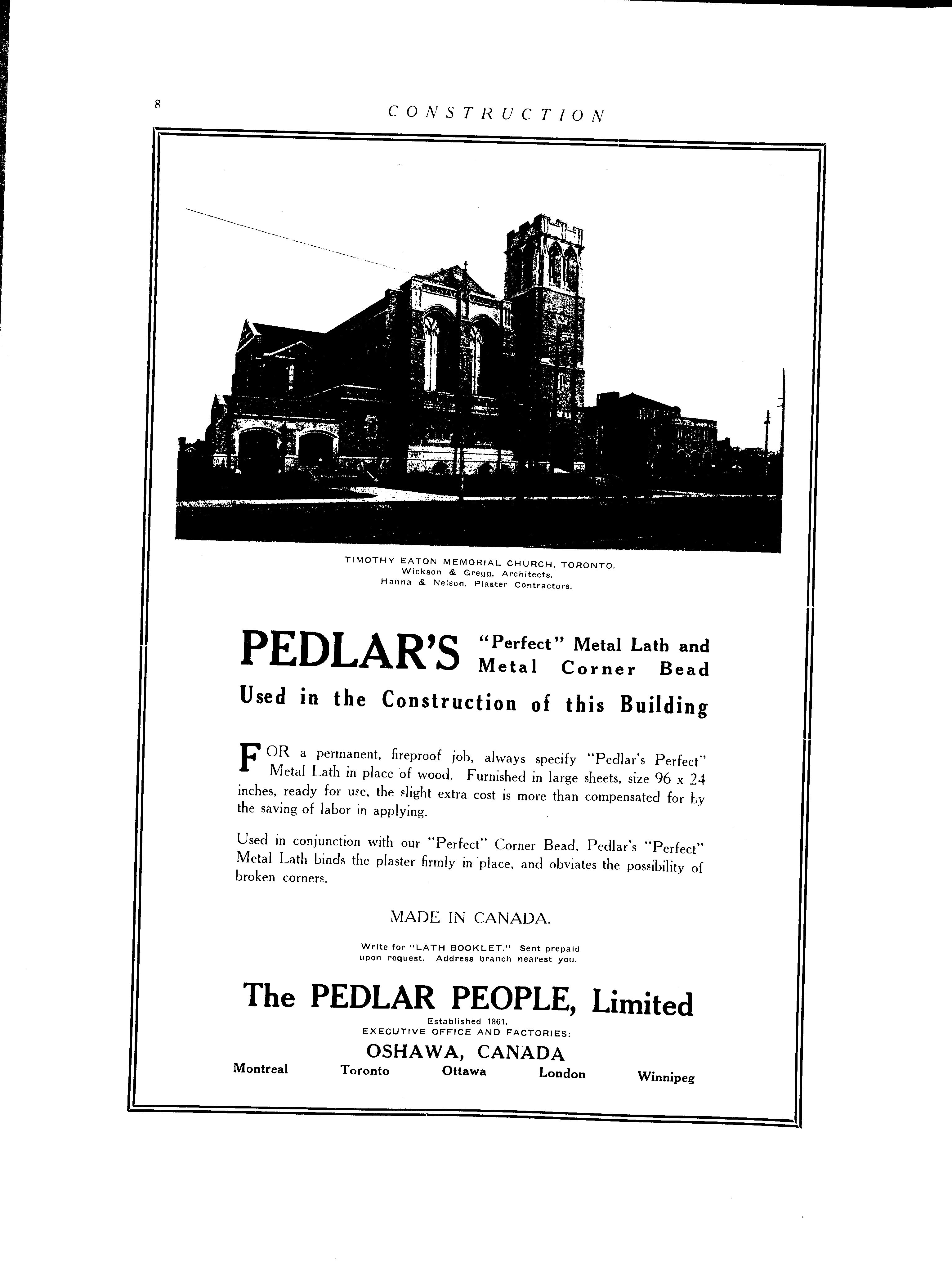 8

CONSTRUCTION

TIMOTHY EATON MEMORIAL CHURCH, TORONTO.
Wickson & Gregg, Architects.
Hanna & Nelson, Plaster Contractors.

PEDLAR'S "Perfect" Metal Lath and Metal Corner Bead
Used in the Construction of this Building

FOR a permanent, fireproof job, always specify "Pedlar's Perfect" Metal Lath in place of wood. Furnished in large sheets, size 96 x 24 inches, ready for use, the slight extra cost is more than compensated for by the saving of labor in applying.

Used in conjunction with our "Perfect" Corner Bead, Pedlar's "Perfect" Metal Lath binds the plaster firmly in place, and obviates the possibility of broken corners.

MADE IN CANADA.

Write for "LATH BOOKLET." Sent prepaid upon request. Address branch nearest you.

The PEDLAR PEOPLE, Limited
Established 1861.
EXECUTIVE OFFICE AND FACTORIES:
OSHAWA, CANADA
Montreal Toronto Ottawa London Winnipeg